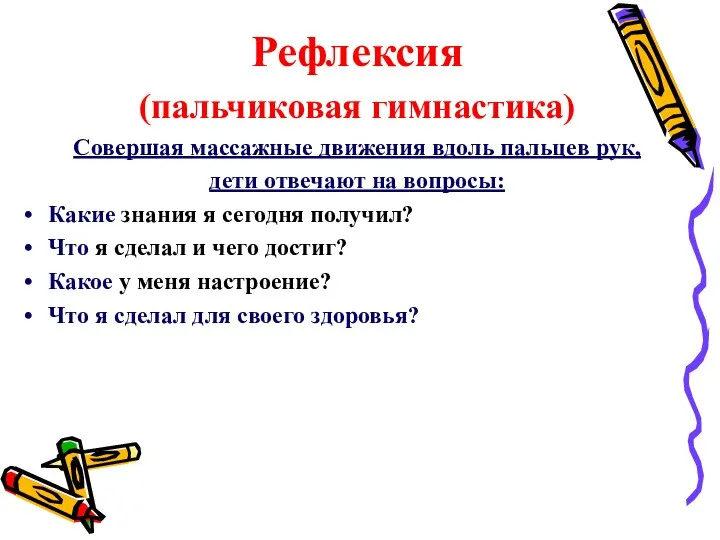 Рефлексия
(пальчиковая гимнастика)

Совершая массажные движения вдоль пальцев рук, дети отвечают на вопросы:

• Какие знания я сегодня получил?
• Что я сделал и чего достиг?
• Какое у меня настроение?
• Что я сделал для своего здоровья?